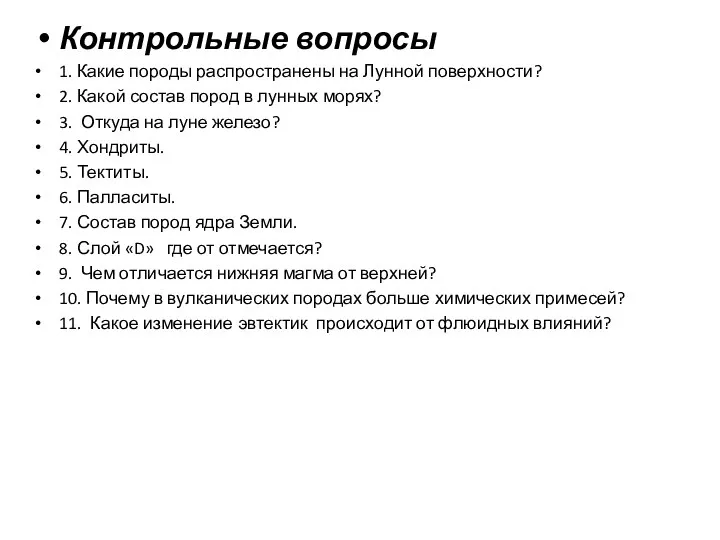 • Контрольные вопросы

• 1. Какие породы распространены на Лунной поверхности?
• 2. Какой состав пород в лунных морях?
• 3. Откуда на луне железо?
• 4. Хондриты.
• 5. Тектиты.
• 6. Палласиты.
• 7. Состав пород ядра Земли.
• 8. Слой «D» где от отмечается?
• 9. Чем отличается нижняя магма от верхней?
• 10. Почему в вулканических породах больше химических примесей?
• 11. Какое изменение эвтектик происходит от флюидных влияний?